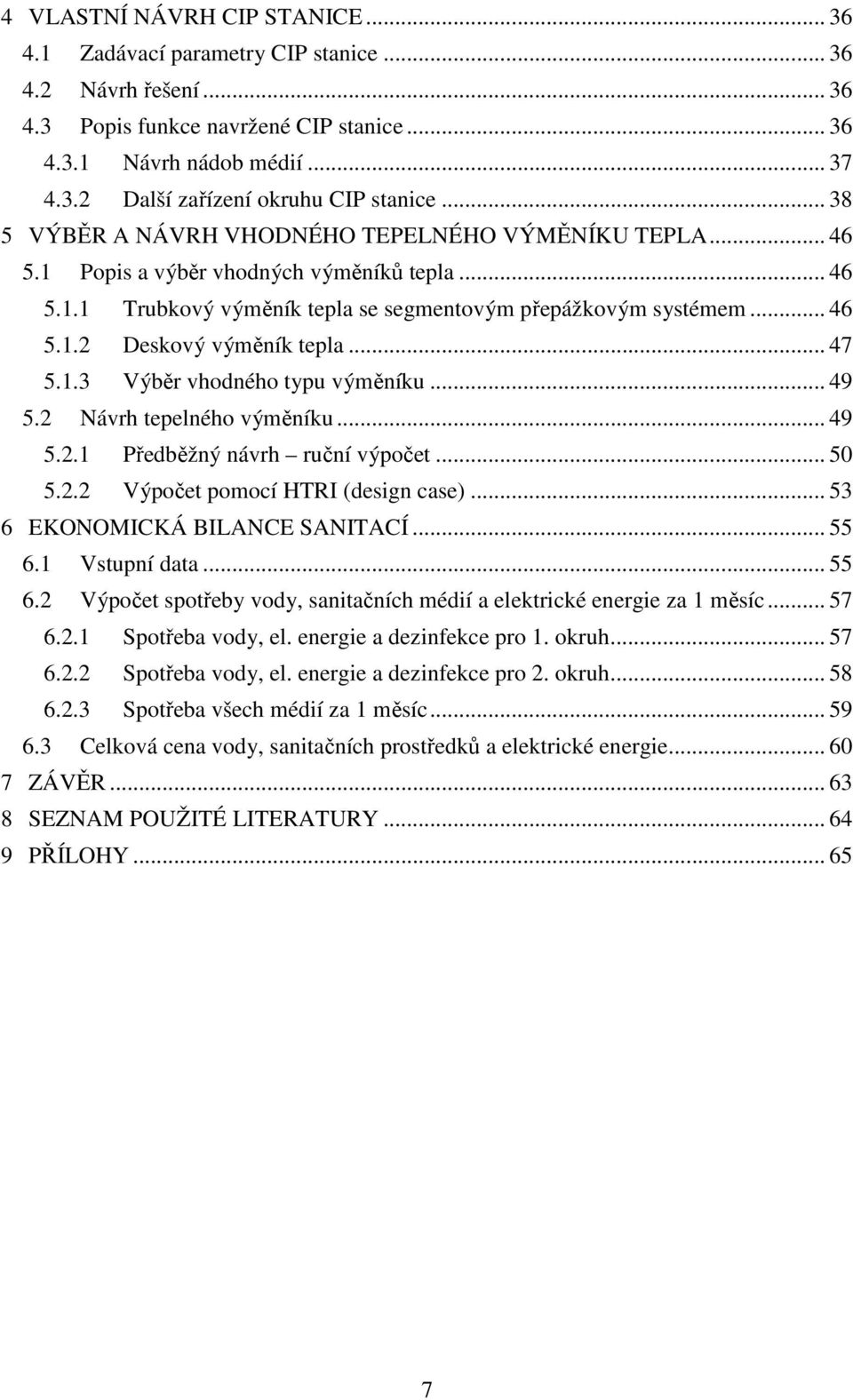 4 VLASTNÍ NÁVRH CIP STANICE ... 36
4.1 Zadávací parametry CIP stanice ... 36
4.2 Návrh řešení ... 36
4.3 Popis funkce navržené CIP stanice ... 36
4.3.1 Návrh nádob médií ... 37
4.3.2 Další zařízení okruhu CIP stanice ... 38
5 VÝBĚR A NÁVRH VHODNÉHO TEPELNÉHO VÝMĚNÍKU TEPLA ... 46
5.1 Popis a výběr vhodných výměníků tepla ... 46
5.1.1 Trubkový výměník tepla se segmentovým přepážkovým systémem ... 46
5.1.2 Deskový výměník tepla ... 47
5.1.3 Výběr vhodného typu výměníku ... 49
5.2 Návrh tepelného výměníku ... 49
5.2.1 Předběžný návrh – ruční výpočet ... 50
5.2.2 Výpočet pomocí HTRI (design case) ... 53
6 EKONOMICKÁ BILANCE SANITACÍ ... 55
6.1 Vstupní data ... 55
6.2 Výpočet spotřeby vody, sanitačních médií a elektrické energie za 1 měsíc ... 57
6.2.1 Spotřeba vody, el. energie a dezinfekce pro 1. okruh ... 57
6.2.2 Spotřeba vody, el. energie a dezinfekce pro 2. okruh ... 58
6.2.3 Spotřeba všech médií za 1 měsíc ... 59
6.3 Celková cena vody, sanitačních prostředků a elektrické energie ... 60
7 ZÁVĚR ... 63
8 SEZNAM POUŽITÉ LITERATURY ... 64
9 PŘÍLOHY ... 65

7